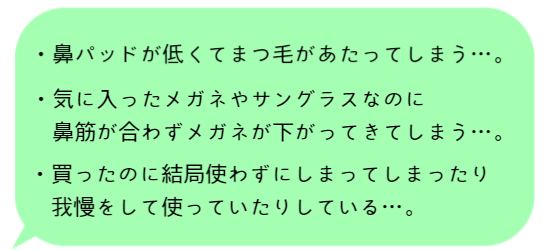 ・鼻パッドが低くてまつ毛があたってしまう…。

・気に入ったメガネやサングラスなのに鼻筋が合わずメガネが下がってきてしまう…。

・買ったのに結局使わずにしまってしまったり我慢をして使っていたりしている…。